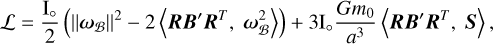 $\mathcal{L} = \frac{\mathrm{I}_\circ}{2}\left(\|\omega_{\mathcal{B}}\|^2 - 2\left\langle \boldsymbol{R}\boldsymbol{B}'\boldsymbol{R}^T,\ \omega_{\mathcal{B}}^2\right\rangle\right) + 3\mathrm{I}_\circ\frac{Gm_0}{a^3}\left\langle \boldsymbol{R}\boldsymbol{B}'\boldsymbol{R}^T,\ \boldsymbol{S}\right\rangle,$